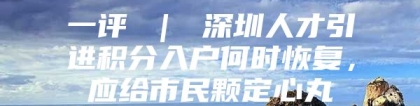 一评 | 深圳人才引进积分入户何时恢复，应给市民颗定心丸